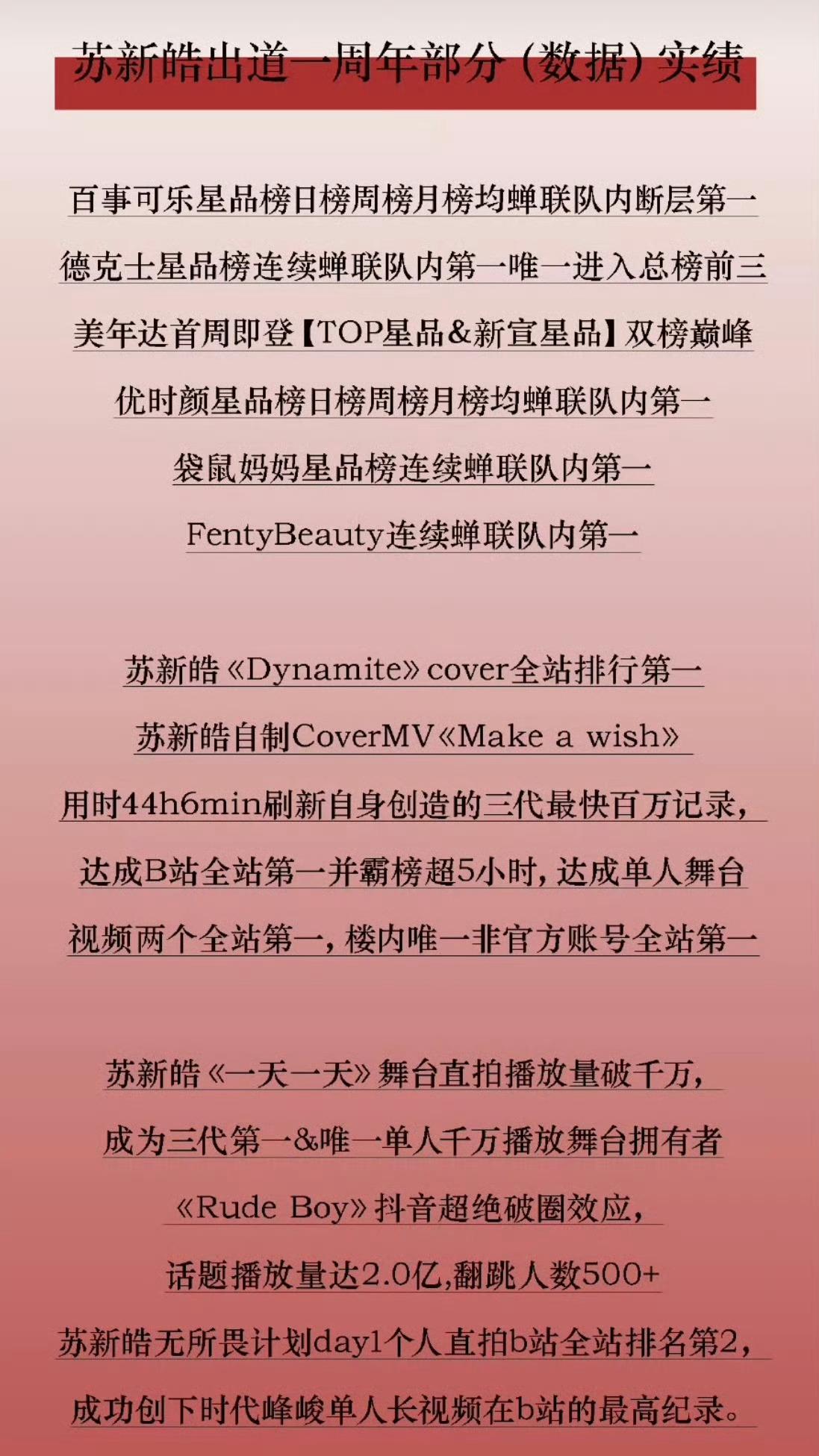 苏新皓出道一周年部分（数据）实绩

百事可乐星品榜日榜周榜月榜均蝉联队内断层第一

德克士星品榜连续蝉联队内第一唯一进入总榜前三

美年达首周即登【TOP星品&新宣星品】双榜巅峰

优时颜星品榜日榜周榜月榜均蝉联队内第一

袋鼠妈妈星品榜连续蝉联队内第一

FentyBeauty连续蝉联队内第一

苏新皓《Dynamite》cover全站排行第一

苏新皓自制CoverMV《Make a wish》

用时44h6min刷新自身创造的三代最快百万记录，

达成B站全站第一并霸榜超5小时，达成单人舞台

视频两个全站第一，楼内唯一非官方账号全站第一

苏新皓《一天一天》舞台直拍播放量破千万，

成为三代第一&唯一单人千万播放舞台拥有者

《Rude Boy》抖音超绝破圈效应，

话题播放量达2.0亿,翻跳人数500+

苏新皓无所畏计划day1个人直拍b站全站排名第2，

成功创下时代峰峻单人长视频在b站的最高纪录。